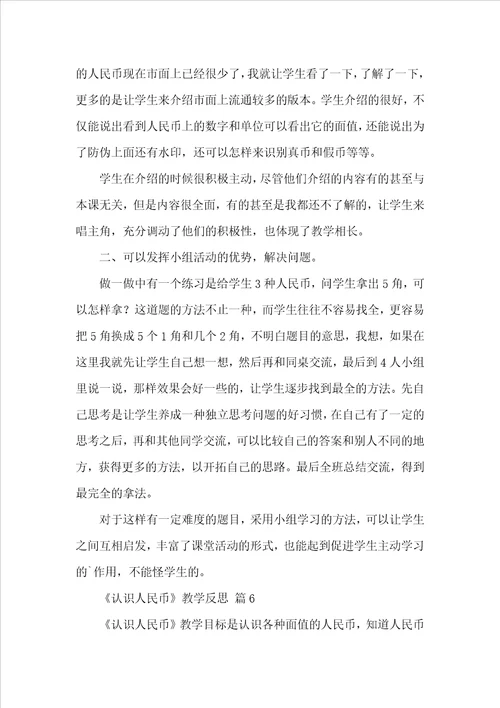 的人民币现在市面上已经很少了，我就让学生看了一下，了解了一下，更多的是让学生来介绍市面上流通较多的版本。学生介绍的很好，不仅能说出看到人民币上的数字和单位可以看出它的面值，还能说出为了防伪上面还有水印，还可以怎样来识别真币和假币等等。

学生在介绍的时候很积极主动，尽管他们介绍的内容有的甚至与本课无关，但是内容很全面，有的甚至是我都还不了解的，让学生来唱主角，充分调动了他们的积极性，也体现了教学相长。

二、可以发挥小组活动的优势，解决问题。

做一做中有一个练习是给学生3种人民币，问学生拿出5角，可以怎样拿？这道题的方法不止一种，而学生往往不容易找全，更容易把5角换成5个1角和几个2角，不明白题目的意思，我想，如果在这里我就先让学生自己想一想，然后再和同桌交流，最后到4人小组里说一说，那样效果会好一些的，让学生逐步找到最全的方法。先自己思考是让学生养成一种独立思考问题的好习惯，在自己有了一定的思考之后，再和其他同学交流，可以比较自己的答案和别人不同的地方，获得更多的方法，以开拓自己的思路。最后全班总结交流，得到最完全的拿法。

对于这样有一定难度的题目，采用小组学习的方法，可以让学生之间互相启发，丰富了课堂活动的形式，也能起到促进学生主动学习的`作用，不能怪学生的。

《认识人民币》教学反思 篇6

《认识人民币》教学目标是认识各种面值的人民币，知道人民币